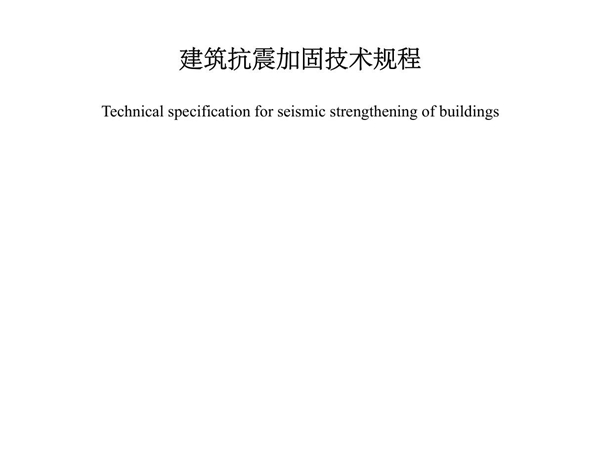 建筑抗震加固技术规程

Technical specification for seismic strengthening of buildings